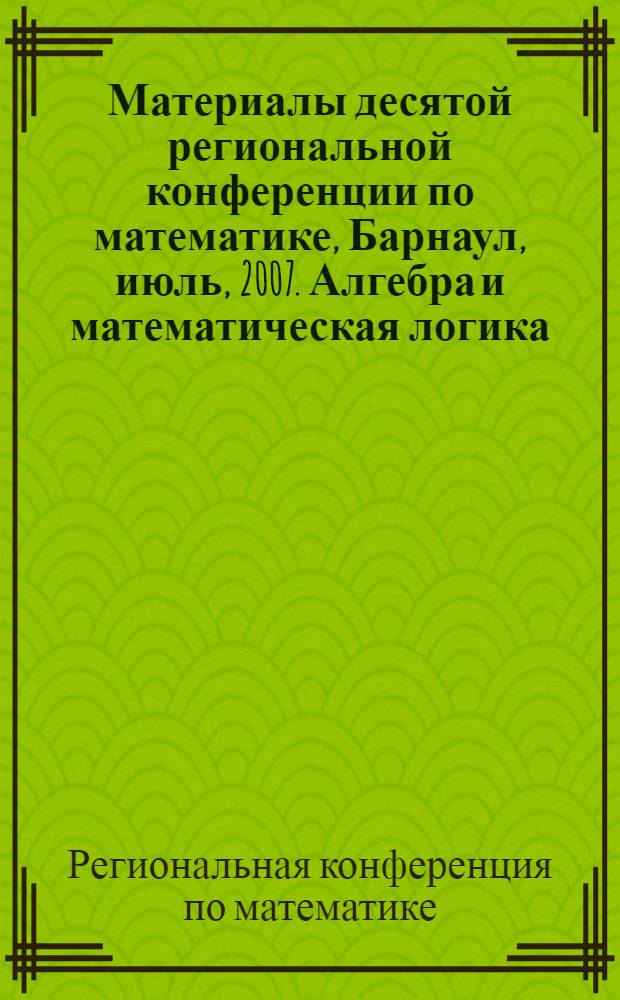 Материалы десятой региональной конференции по математике, Барнаул, июль, 2007. Алгебра и математическая логика

Региональная конференция по математике